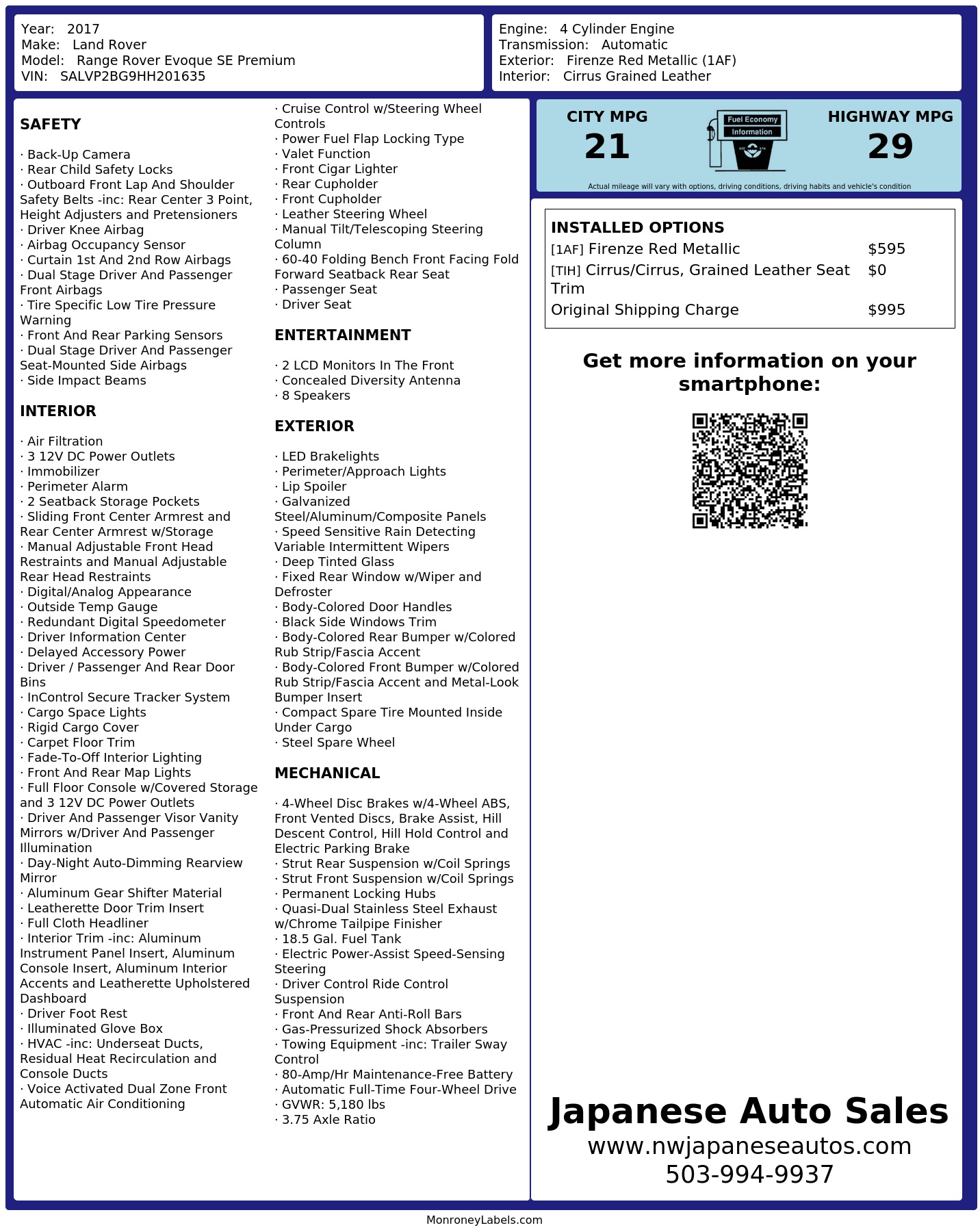 Year: 2017
Make: Land Rover
Model: Range Rover Evoque SE Premium
VIN: SALVP2BG9HH201635

Engine: 4 Cylinder Engine
Transmission: Automatic
Exterior: Firenze Red Metallic (1AF)
Interior: Cirrus Grained Leather

SAFETY

· Back-Up Camera
· Rear Child Safety Locks
· Outboard Front Lap And Shoulder Safety Belts -inc: Rear Center 3 Point, Height Adjusters and Pretensioners
· Driver Knee Airbag
· Airbag Occupancy Sensor
· Curtain 1st And 2nd Row Airbags
· Dual Stage Driver And Passenger Front Airbags
· Tire Specific Low Tire Pressure Warning
· Front And Rear Parking Sensors
· Dual Stage Driver And Passenger Seat-Mounted Side Airbags
· Side Impact Beams

INTERIOR

· Air Filtration
· 3 12V DC Power Outlets
· Immobilizer
· Perimeter Alarm
· 2 Seatback Storage Pockets
· Sliding Front Center Armrest and Rear Center Armrest w/Storage
· Manual Adjustable Front Head Restraints and Manual Adjustable Rear Head Restraints
· Digital/Analog Appearance
· Outside Temp Gauge
· Redundant Digital Speedometer
· Driver Information Center
· Delayed Accessory Power
· Driver / Passenger And Rear Door Bins
· InControl Secure Tracker System
· Cargo Space Lights
· Rigid Cargo Cover
· Carpet Floor Trim
· Fade-To-Off Interior Lighting
· Front And Rear Map Lights
· Full Floor Console w/Covered Storage and 3 12V DC Power Outlets
· Driver And Passenger Visor Vanity Mirrors w/Driver And Passenger Illumination
· Day-Night Auto-Dimming Rearview Mirror
· Aluminum Gear Shifter Material
· Leatherette Door Trim Insert
· Full Cloth Headliner
· Interior Trim -inc: Aluminum Instrument Panel Insert, Aluminum Console Insert, Aluminum Interior Accents and Leatherette Upholstered Dashboard
· Driver Foot Rest
· Illuminated Glove Box
· HVAC -inc: Underseat Ducts, Residual Heat Recirculation and Console Ducts
· Voice Activated Dual Zone Front Automatic Air Conditioning

· Cruise Control w/Steering Wheel Controls
· Power Fuel Flap Locking Type
· Valet Function
· Front Cigar Lighter
· Rear Cupholder
· Front Cupholder
· Leather Steering Wheel
· Manual Tilt/Telescoping Steering Column
· 60-40 Folding Bench Front Facing Fold Forward Seatback Rear Seat
· Passenger Seat
· Driver Seat

ENTERTAINMENT

· 2 LCD Monitors In The Front
· Concealed Diversity Antenna
· 8 Speakers

EXTERIOR

· LED Brakelights
· Perimeter/Approach Lights
· Lip Spoiler
· Galvanized Steel/Aluminum/Composite Panels
· Speed Sensitive Rain Detecting Variable Intermittent Wipers
· Deep Tinted Glass
· Fixed Rear Window w/Wiper and Defroster
· Body-Colored Door Handles
· Black Side Windows Trim
· Body-Colored Rear Bumper w/Colored Rub Strip/Fascia Accent
· Body-Colored Front Bumper w/Colored Rub Strip/Fascia Accent and Metal-Look Bumper Insert
· Compact Spare Tire Mounted Inside Under Cargo
· Steel Spare Wheel

MECHANICAL

· 4-Wheel Disc Brakes w/4-Wheel ABS, Front Vented Discs, Brake Assist, Hill Descent Control, Hill Hold Control and Electric Parking Brake
· Strut Rear Suspension w/Coil Springs
· Strut Front Suspension w/Coil Springs
· Permanent Locking Hubs
· Quasi-Dual Stainless Steel Exhaust w/Chrome Tailpipe Finisher
· 18.5 Gal. Fuel Tank
· Electric Power-Assist Speed-Sensing Steering
· Driver Control Ride Control Suspension
· Front And Rear Anti-Roll Bars
· Gas-Pressurized Shock Absorbers
· Towing Equipment -inc: Trailer Sway Control
· 80-Amp/Hr Maintenance-Free Battery
· Automatic Full-Time Four-Wheel Drive
· GVWR: 5,180 lbs
· 3.75 Axle Ratio

CITY MPG
21
Fuel Economy
Information
HIGHWAY MPG
29
Actual mileage will vary with options, driving conditions, driving habits and vehicle's condition

INSTALLED OPTIONS
| | |
|---|---|
| [1AF] Firenze Red Metallic | $595 |
| [TIH] Cirrus/Cirrus, Grained Leather Seat Trim | $0 |
| Original Shipping Charge | $995 |

Get more information on your smartphone:

Japanese Auto Sales
www.nwjapaneseautos.com
503-994-9937

MonroneyLabels.com